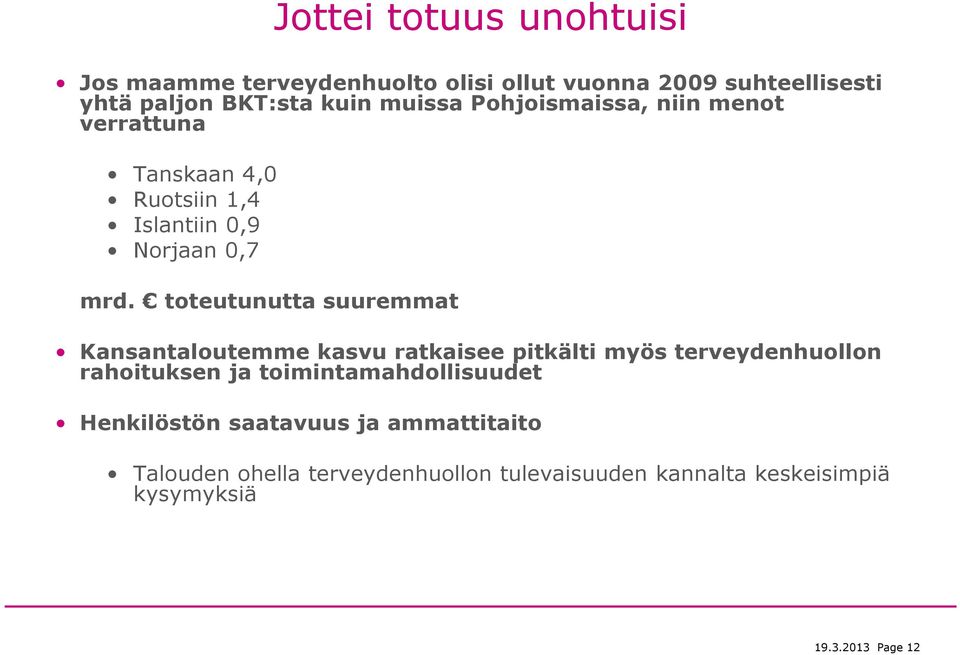 Jottei totuus unohtuisi

• Jos maamme terveydenhuolto olisi ollut vuonna 2009 suhteellisesti yhtä paljon BKT:sta kuin muissa Pohjoismaissa, niin menot verrattuna

• Tanskaan 4,0
• Ruotsiin 1,4
• Islantiin 0,9
• Norjaan 0,7

mrd. € toteutunutta suuremmat

• Kansantaloutemme kasvu ratkaisee pitkälti myös terveydenhuollon rahoituksen ja toimintamahdollisuudet

• Henkilöstön saatavuus ja ammattitaito

• Talouden ohella terveydenhuollon tulevaisuuden kannalta keskeisimpiä kysymyksiä

19.3.2013 Page 12